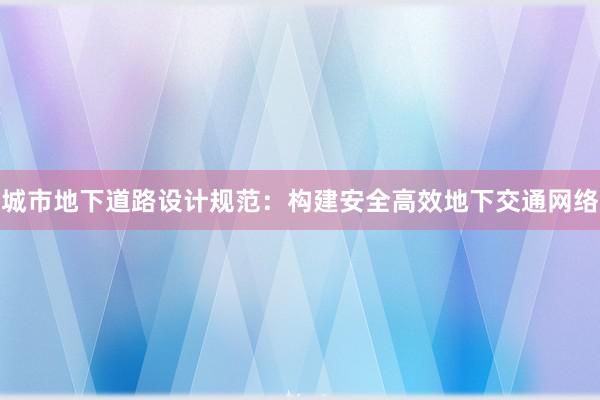 城市地下道路设计规范：构建安全高效地下交通网络